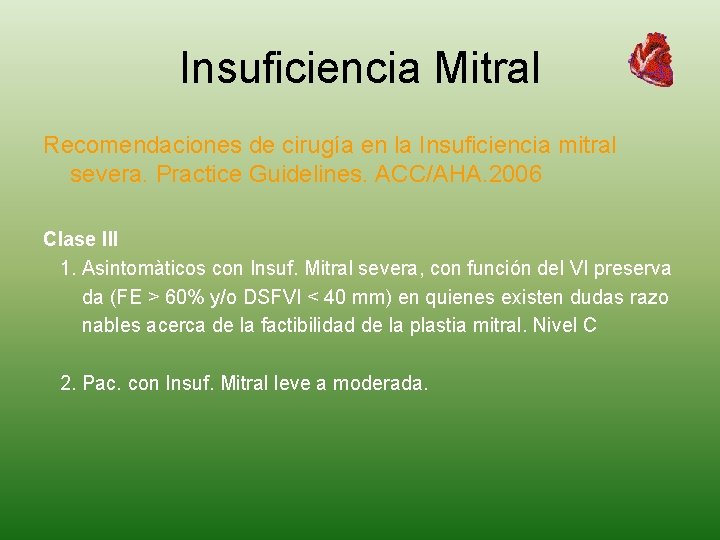 Insuficiencia Mitral

Recomendaciones de cirugía en la Insuficiencia mitral severa. Practice Guidelines. ACC/AHA.2006

Clase III

1. Asintomàticos con Insuf. Mitral severa, con función del VI preserva da (FE > 60% y/o DSFVI < 40 mm) en quienes existen dudas razo nables acerca de la factibilidad de la plastia mitral. Nivel C

2. Pac. con Insuf. Mitral leve a moderada.